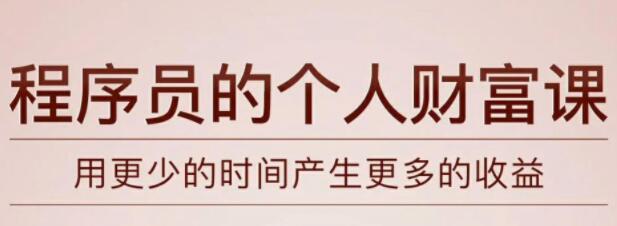 程序员的个人财富课

用更少的时间产生更多的收益